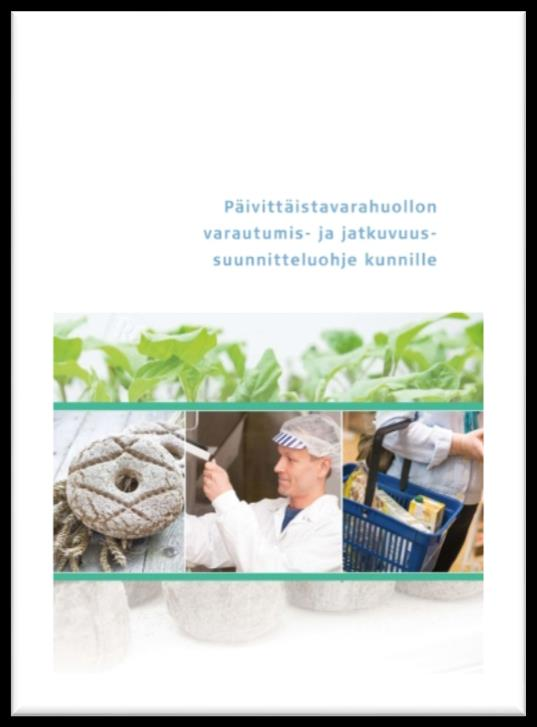 Päivittäistavarahuollon varautumis- ja jatkuvuussuunnitteluohje kunnille